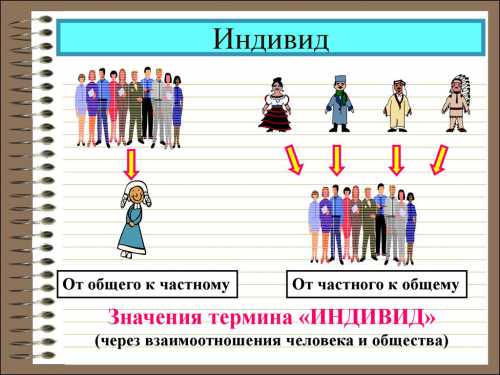 Индивид

От общего к частному

От частного к общему

Значения термина «ИНДИВИД»
(через взаимоотношения человека и общества)